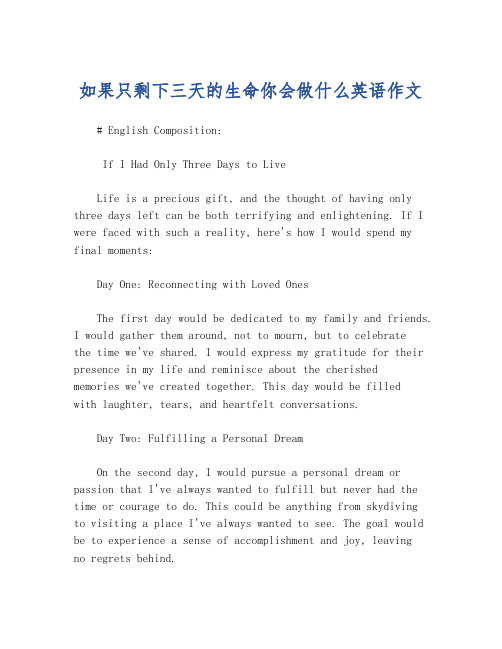 如果只剩下三天的生命你会做什么英语作文

# English Composition:

If I Had Only Three Days to Live

Life is a precious gift, and the thought of having only three days left can be both terrifying and enlightening. If I were faced with such a reality, here's how I would spend my final moments:

Day One: Reconnecting with Loved Ones

The first day would be dedicated to my family and friends. I would gather them around, not to mourn, but to celebrate the time we've shared. I would express my gratitude for their presence in my life and reminisce about the cherished memories we've created together. This day would be filled with laughter, tears, and heartfelt conversations.

Day Two: Fulfilling a Personal Dream

On the second day, I would pursue a personal dream or passion that I've always wanted to fulfill but never had the time or courage to do. This could be anything from skydiving to visiting a place I've always wanted to see. The goal would be to experience a sense of accomplishment and joy, leaving no regrets behind.